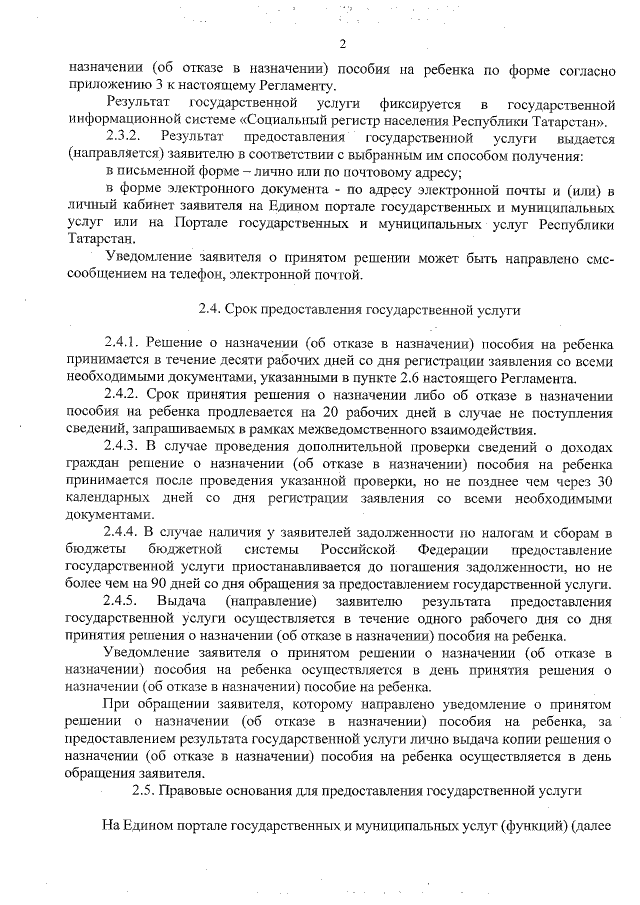 2

назначении (об отказе в назначении) пособия на ребенка по форме согласно приложению 3 к настоящему Регламенту.

Результат государственной услуги фиксируется в государственной информационной системе «Социальный регистр населения Республики Татарстан».

2.3.2. Результат предоставления государственной услуги выдается (направляется) заявителю в соответствии с выбранным им способом получения:

в письменной форме – лично или по почтовому адресу;

в форме электронного документа - по адресу электронной почты и (или) в личный кабинет заявителя на Едином портале государственных и муниципальных услуг или на Портале государственных и муниципальных услуг Республики Татарстан.

Уведомление заявителя о принятом решении может быть направлено смс-сообщением на телефон, электронной почтой.

2.4. Срок предоставления государственной услуги

2.4.1. Решение о назначении (об отказе в назначении) пособия на ребенка принимается в течение десяти рабочих дней со дня регистрации заявления со всеми необходимыми документами, указанными в пункте 2.6 настоящего Регламента.

2.4.2. Срок принятия решения о назначении либо об отказе в назначении пособия на ребенка продлевается на 20 рабочих дней в случае не поступления сведений, запрашиваемых в рамках межведомственного взаимодействия.

2.4.3. В случае проведения дополнительной проверки сведений о доходах граждан решение о назначении (об отказе в назначении) пособия на ребенка принимается после проведения указанной проверки, но не позднее чем через 30 календарных дней со дня регистрации заявления со всеми необходимыми документами.

2.4.4. В случае наличия у заявителей задолженности по налогам и сборам в бюджеты бюджетной системы Российской Федерации предоставление государственной услуги приостанавливается до погашения задолженности, но не более чем на 90 дней со дня обращения за предоставлением государственной услуги.

2.4.5. Выдача (направление) заявителю результата предоставления государственной услуги осуществляется в течение одного рабочего дня со дня принятия решения о назначении (об отказе в назначении) пособия на ребенка.

Уведомление заявителя о принятом решении о назначении (об отказе в назначении) пособия на ребенка осуществляется в день принятия решения о назначении (об отказе в назначении) пособие на ребенка.

При обращении заявителя, которому направлено уведомление о принятом решении о назначении (об отказе в назначении) пособия на ребенка, за предоставлением результата государственной услуги лично выдача копии решения о назначении (об отказе в назначении) пособия на ребенка осуществляется в день обращения заявителя.

2.5. Правовые основания для предоставления государственной услуги

На Едином портале государственных и муниципальных услуг (функций) (далее